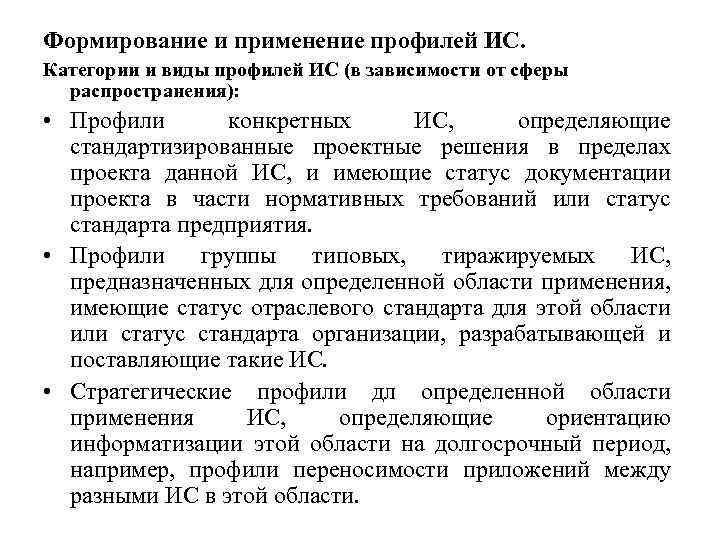 Формирование и применение профилей ИС.
Категории и виды профилей ИС (в зависимости от сферы распространения):

• Профили конкретных ИС, определяющие стандартизированные проектные решения в пределах проекта данной ИС, и имеющие статус документации проекта в части нормативных требований или статус стандарта предприятия.

• Профили группы типовых, тиражируемых ИС, предназначенных для определенной области применения, имеющие статус отраслевого стандарта для этой области или статус стандарта организации, разрабатывающей и поставляющие такие ИС.

• Стратегические профили дл определенной области применения ИС, определяющие ориентацию информатизации этой области на долгосрочный период, например, профили переносимости приложений между разными ИС в этой области.